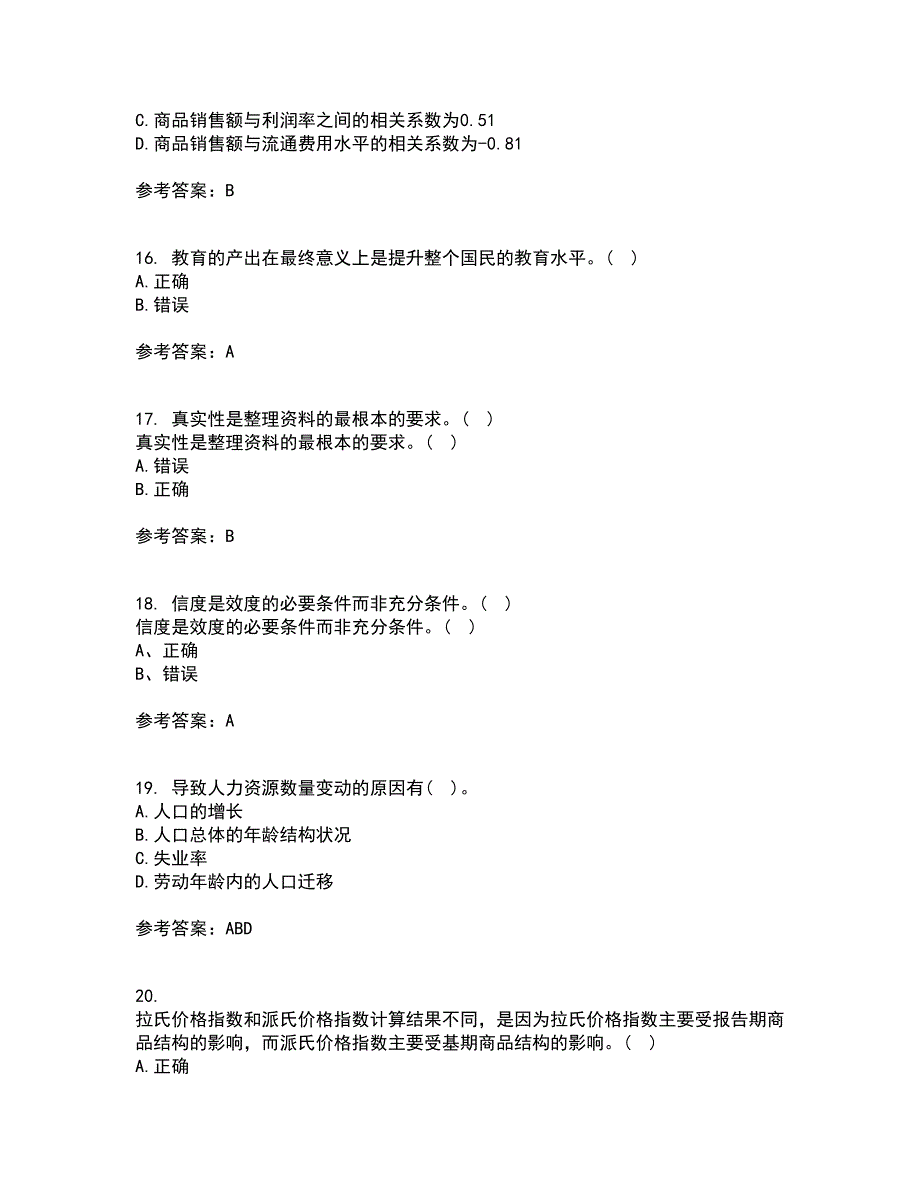 C.商品销售额与利润率之间的相关系数为0.51
D.商品销售额与流通费用水平的相关系数为-0.81

参考答案：B

16. 教育的产出在最终意义上是提升整个国民的教育水平。（ ）
A.正确
B.错误

参考答案：A

17. 真实性是整理资料的最根本的要求。（ ）
真实性是整理资料的最根本的要求。（ ）
A.错误
B.正确

参考答案：B

18. 信度是效度的必要条件而非充分条件。（ ）
信度是效度的必要条件而非充分条件。（ ）
A、正确
B、错误

参考答案：A

19. 导致人力资源数量变动的原因有（ ）。
A.人口的增长
B.人口总体的年龄结构状况
C.失业率
D.劳动年龄内的人口迁移

参考答案：ABD

20.
拉氏价格指数和派氏价格指数计算结果不同，是因为拉氏价格指数主要受报告期商品结构的影响，而派氏价格指数主要受基期商品结构的影响。（ ）
A.正确